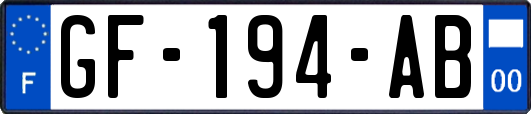 F
GF-194-AB
00